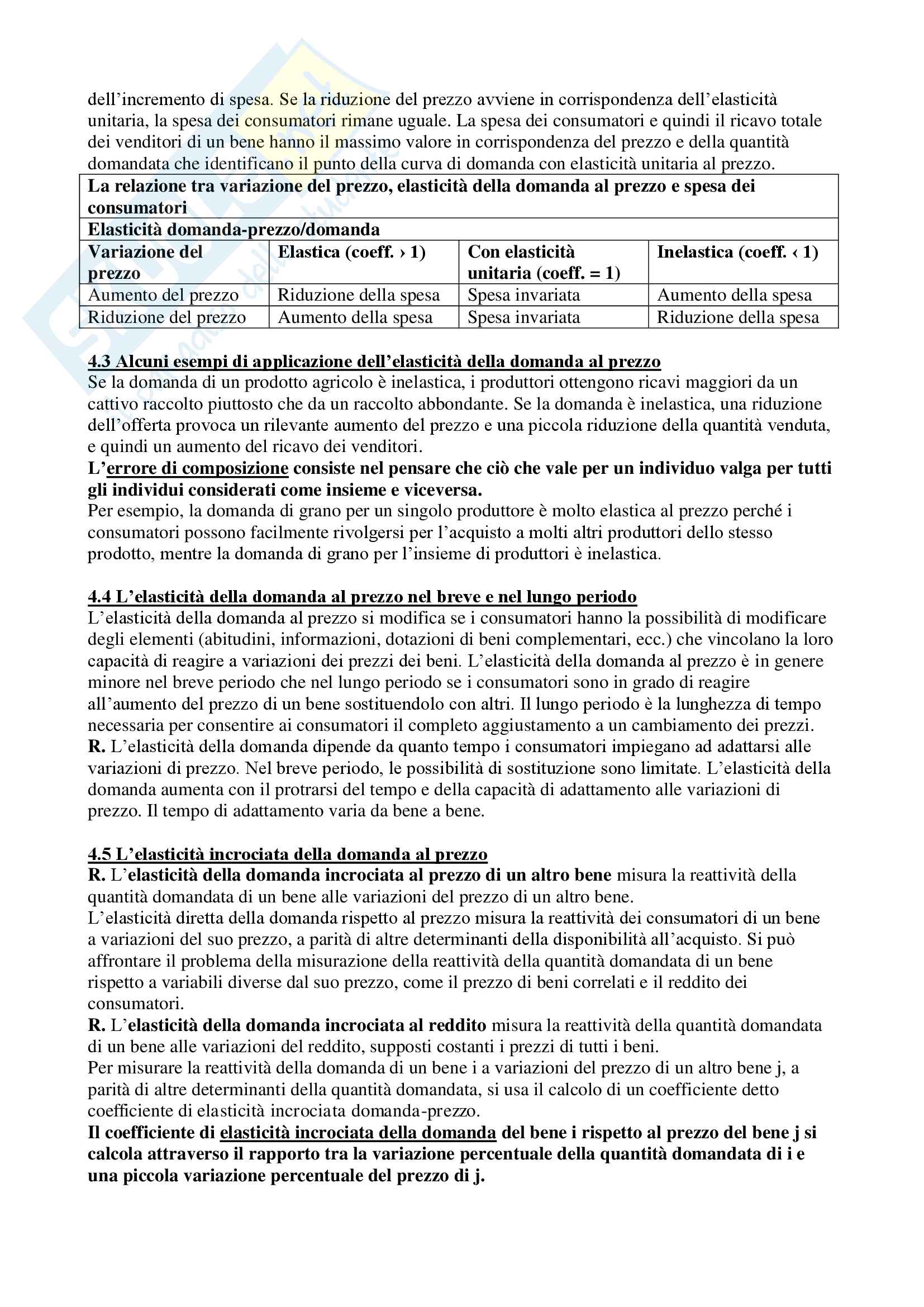 dell'incremento di spesa. Se la riduzione del prezzo avviene in corrispondenza dell'elasticità unitaria, la spesa dei consumatori rimane uguale. La spesa dei consumatori e quindi il ricavo totale dei venditori di un bene hanno il massimo valore in corrispondenza del prezzo e della quantità domandata che identificano il punto della curva di domanda con elasticità unitaria al prezzo.

| La relazione tra variazione del prezzo, elasticità della domanda al prezzo e spesa dei consumatori | | | |
|---|---|---|---|
| Elasticità domanda-prezzo/domanda | | | |
| Variazione del prezzo | Elastica (coeff. › 1) | Con elasticità unitaria (coeff. = 1) | Inelastica (coeff. ‹ 1) |
| Aumento del prezzo | Riduzione della spesa | Spesa invariata | Aumento della spesa |
| Riduzione del prezzo | Aumento della spesa | Spesa invariata | Riduzione della spesa |

4.3 Alcuni esempi di applicazione dell'elasticità della domanda al prezzo
Se la domanda di un prodotto agricolo è inelastica, i produttori ottengono ricavi maggiori da un cattivo raccolto piuttosto che da un raccolto abbondante. Se la domanda è inelastica, una riduzione dell'offerta provoca un rilevante aumento del prezzo e una piccola riduzione della quantità venduta, e quindi un aumento del ricavo dei venditori.
L'errore di composizione consiste nel pensare che ciò che vale per un individuo valga per tutti gli individui considerati come insieme e viceversa.
Per esempio, la domanda di grano per un singolo produttore è molto elastica al prezzo perché i consumatori possono facilmente rivolgersi per l'acquisto a molti altri produttori dello stesso prodotto, mentre la domanda di grano per l'insieme di produttori è inelastica.

4.4 L'elasticità della domanda al prezzo nel breve e nel lungo periodo
L'elasticità della domanda al prezzo si modifica se i consumatori hanno la possibilità di modificare degli elementi (abitudini, informazioni, dotazioni di beni complementari, ecc.) che vincolano la loro capacità di reagire a variazioni dei prezzi dei beni. L'elasticità della domanda al prezzo è in genere minore nel breve periodo che nel lungo periodo se i consumatori sono in grado di reagire all'aumento del prezzo di un bene sostituendolo con altri. Il lungo periodo è la lunghezza di tempo necessaria per consentire ai consumatori il completo aggiustamento a un cambiamento dei prezzi.
R. L'elasticità della domanda dipende da quanto tempo i consumatori impiegano ad adattarsi alle variazioni di prezzo. Nel breve periodo, le possibilità di sostituzione sono limitate. L'elasticità della domanda aumenta con il protrarsi del tempo e della capacità di adattamento alle variazioni di prezzo. Il tempo di adattamento varia da bene a bene.

4.5 L'elasticità incrociata della domanda al prezzo
R. L'elasticità della domanda incrociata al prezzo di un altro bene misura la reattività della quantità domandata di un bene alle variazioni del prezzo di un altro bene.
L'elasticità diretta della domanda rispetto al prezzo misura la reattività dei consumatori di un bene a variazioni del suo prezzo, a parità di altre determinanti della disponibilità all'acquisto. Si può affrontare il problema della misurazione della reattività della quantità domandata di un bene rispetto a variabili diverse dal suo prezzo, come il prezzo di beni correlati e il reddito dei consumatori.
R. L'elasticità della domanda incrociata al reddito misura la reattività della quantità domandata di un bene alle variazioni del reddito, supposti costanti i prezzi di tutti i beni.
Per misurare la reattività della domanda di un bene i a variazioni del prezzo di un altro bene j, a parità di altre determinanti della quantità domandata, si usa il calcolo di un coefficiente detto coefficiente di elasticità incrociata domanda-prezzo.
Il coefficiente di elasticità incrociata della domanda del bene i rispetto al prezzo del bene j si calcola attraverso il rapporto tra la variazione percentuale della quantità domandata di i e una piccola variazione percentuale del prezzo di j.